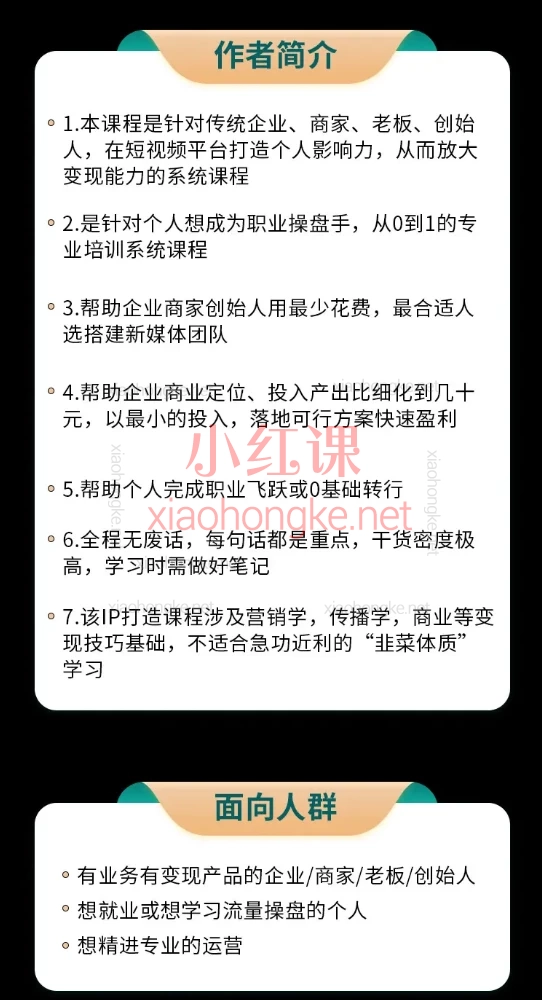 作者简介

1.本课程是针对传统企业、商家、老板、创始人，在短视频平台打造个人影响力，从而放大变现能力的系统课程

2.是针对个人想成为职业操盘手，从0到1的专业培训系统课程

3.帮助企业商家创始人用最少花费，最合适人选搭建新媒体团队

4.帮助企业商业定位、投入产出比细化到几十元，以最小的投入，落地可行方案快速盈利

小红课
xiaohongke.net

5.帮助个人完成职业飞跃或0基础转行

6.全程无废话，每句话都是重点，干货密度极高，学习时需做好笔记

7.该IP打造课程涉及营销学，传播学，商业等变现技巧基础，不适合急功近利的“韭菜体质”学习

面向人群

有业务有变现产品的企业/商家/老板/创始人

想就业或想学习流量操盘的个人

想精进专业的运营